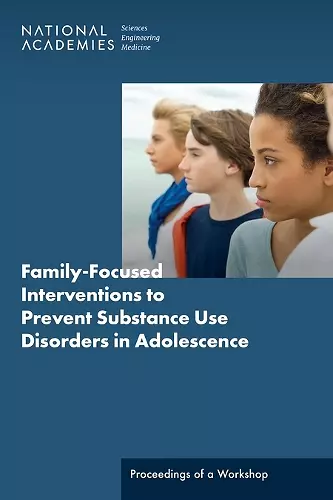 NATIONAL ACADEMIES

Sciences
Engineering
Medicine

Family-Focused Interventions to Prevent Substance Use Disorders in Adolescence

Proceedings of a Workshop